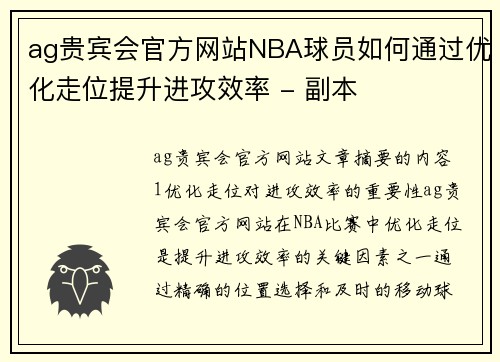 ag贵宾会官方网站NBA球员如何通过优化走位提升进攻效率 - 副本

ag贵宾会官方网站文章摘要的内容1优化走位对进攻效率的重要性ag贵宾会官方网站在NBA比赛中优化走位是提升进攻效率的关键因素之一通过精确的位置选择和及时的移动球